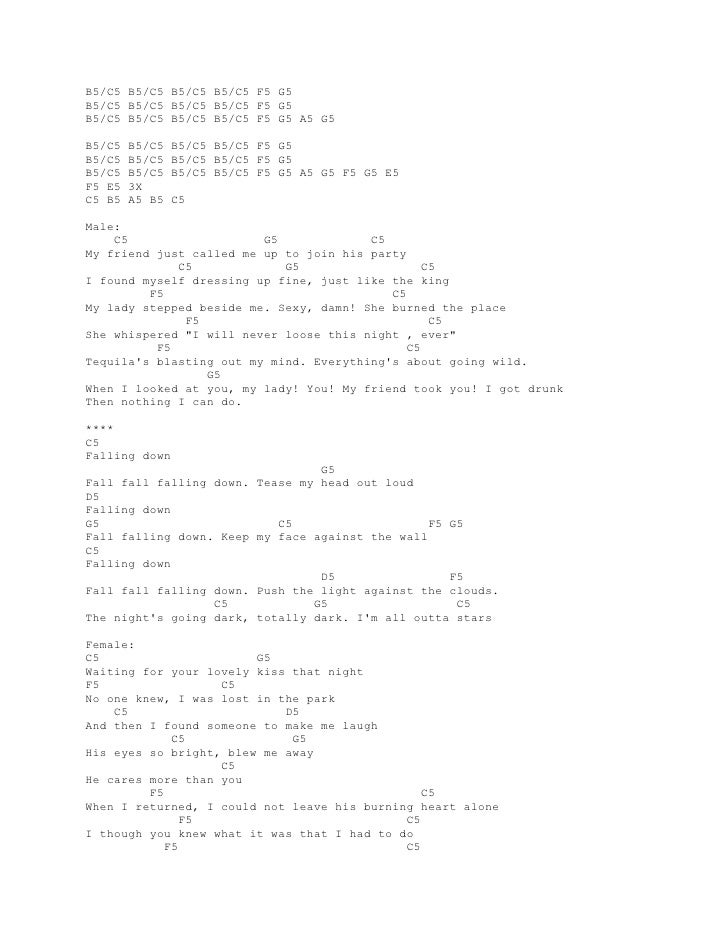 B5/C5 B5/C5 B5/C5 B5/C5 F5 G5
B5/C5 B5/C5 B5/C5 B5/C5 F5 G5
B5/C5 B5/C5 B5/C5 B5/C5 F5 G5 A5 G5

B5/C5 B5/C5 B5/C5 B5/C5 F5 G5
B5/C5 B5/C5 B5/C5 B5/C5 F5 G5
B5/C5 B5/C5 B5/C5 B5/C5 F5 G5 A5 G5 F5 G5 E5
F5 E5 3X
C5 B5 A5 B5 C5

Male:
C5 G5 C5
My friend just called me up to join his party
C5 G5 C5
I found myself dressing up fine, just like the king
F5 C5
My lady stepped beside me. Sexy, damn! She burned the place
F5 C5
She whispered "I will never loose this night , ever"
F5 C5
Tequila's blasting out my mind. Everything's about going wild.
G5
When I looked at you, my lady! You! My friend took you! I got drunk
Then nothing I can do.

****
C5
Falling down
G5
Fall fall falling down. Tease my head out loud
D5
Falling down
G5 C5 F5 G5
Fall falling down. Keep my face against the wall
C5
Falling down
D5 F5
Fall fall falling down. Push the light against the clouds.
C5 G5 C5
The night's going dark, totally dark. I'm all outta stars

Female:
C5 G5
Waiting for your lovely kiss that night
F5 C5
No one knew, I was lost in the park
C5 D5
And then I found someone to make me laugh
C5 G5
His eyes so bright, blew me away
C5
He cares more than you
F5 C5
When I returned, I could not leave his burning heart alone
F5 C5
I though you knew what it was that I had to do
F5 C5